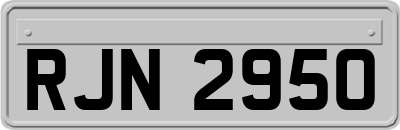 RJN 2950